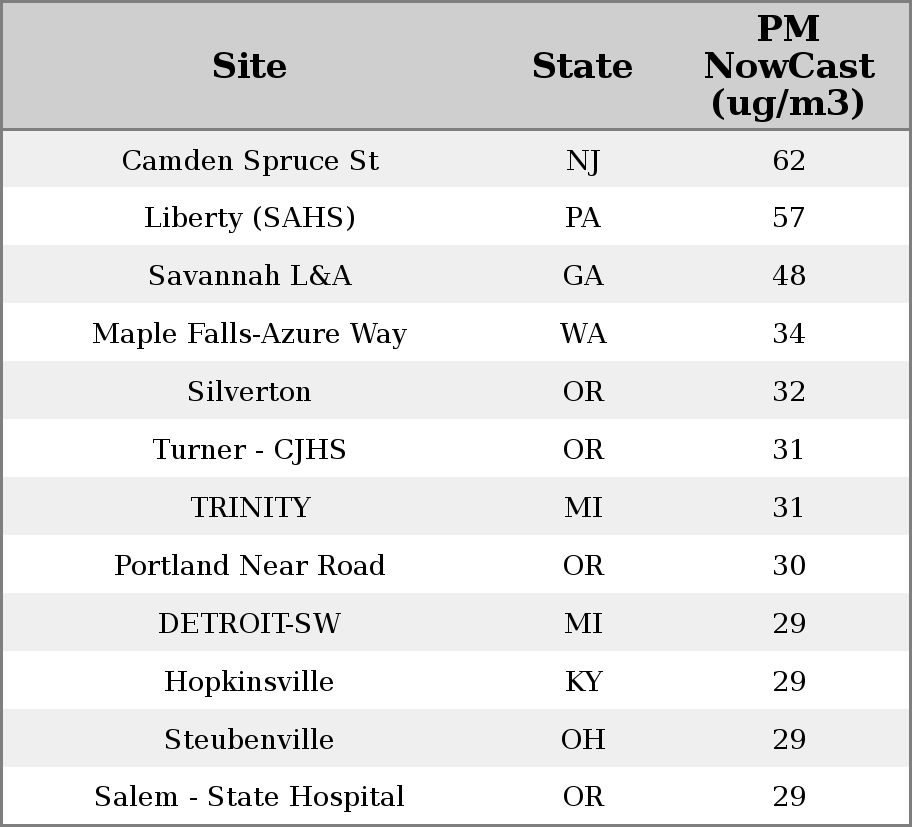 | Site | State | PM NowCast (ug/m3) |
|---|---|---|
| Camden Spruce St | NJ | 62 |
| Liberty (SAHS) | PA | 57 |
| Savannah L&A | GA | 48 |
| Maple Falls-Azure Way | WA | 34 |
| Silverton | OR | 32 |
| Turner - CJHS | OR | 31 |
| TRINITY | MI | 31 |
| Portland Near Road | OR | 30 |
| DETROIT-SW | MI | 29 |
| Hopkinsville | KY | 29 |
| Steubenville | OH | 29 |
| Salem - State Hospital | OR | 29 |